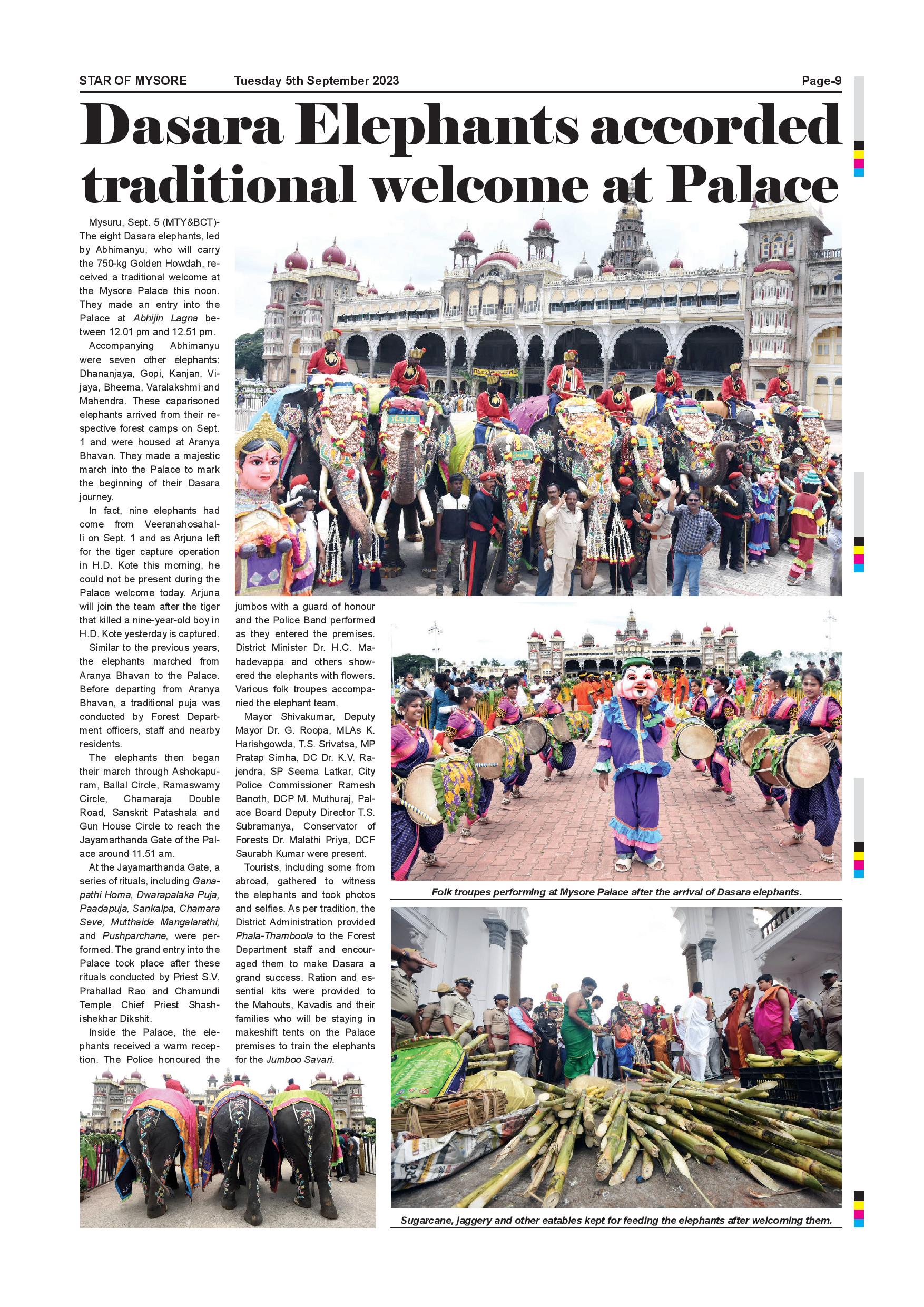 STAR OF MYSORE Tuesday 5th September 2023 Page-9

Dasara Elephants accorded traditional welcome at Palace

Mysuru, Sept. 5 (MTY&BCT)- The eight Dasara elephants, led by Abhimanyu, who will carry the 750-kg Golden Howdah, received a traditional welcome at the Mysore Palace this noon. They made an entry into the Palace at Abhijin Lagna between 12.01 pm and 12.51 pm.

Accompanying Abhimanyu were seven other elephants: Dhananjaya, Gopi, Kanjan, Vijaya, Bheema, Varalakshmi and Mahendra. These caparisoned elephants arrived from their respective forest camps on Sept. 1 and were housed at Aranya Bhavan. They made a majestic march into the Palace to mark the beginning of their Dasara journey.

In fact, nine elephants had come from Veeranahosahalli on Sept. 1 and as Arjuna left for the tiger capture operation in H.D. Kote this morning, he could not be present during the Palace welcome today. Arjuna will join the team after the tiger that killed a nine-year-old boy in H.D. Kote yesterday is captured.

Similar to the previous years, the elephants marched from Aranya Bhavan to the Palace. Before departing from Aranya Bhavan, a traditional puja was conducted by Forest Department officers, staff and nearby residents.

The elephants then began their march through Ashokapuram, Ballal Circle, Ramaswamy Circle, Chamaraja Double Road, Sanskrit Patashala and Gun House Circle to reach the Jayamarthanda Gate of the Palace around 11.51 am.

At the Jayamarthanda Gate, a series of rituals, including Ganapathi Homa, Dwarapalaka Puja, Paadapuja, Sankalpa, Chamara Seve, Mutthaide Mangalarathi, and Pushparchane, were performed. The grand entry into the Palace took place after these rituals conducted by Priest S.V. Prahallad Rao and Chamundi Temple Chief Priest Shashishekhar Dikshit.

Inside the Palace, the elephants received a warm reception. The Police honoured the jumbos with a guard of honour and the Police Band performed as they entered the premises. District Minister Dr. H.C. Mahadevappa and others showered the elephants with flowers. Various folk troupes accompanied the elephant team.

Mayor Shivakumar, Deputy Mayor Dr. G. Roopa, MLAs K. Harishgowda, T.S. Srivatsa, MP Pratap Simha, DC Dr. K.V. Rajendra, SP Seema Latkar, City Police Commissioner Ramesh Banoth, DCP M. Muthuraj, Palace Board Deputy Director T.S. Subramanya, Conservator of Forests Dr. Malathi Priya, DCF Saurabh Kumar were present.

Tourists, including some from abroad, gathered to witness the elephants and took photos and selfies. As per tradition, the District Administration provided Phala-Thamboola to the Forest Department staff and encouraged them to make Dasara a grand success. Ration and essential kits were provided to the Mahouts, Kavadis and their families who will be staying in makeshift tents on the Palace premises to train the elephants for the Jumboo Savari.

Folk troupes performing at Mysore Palace after the arrival of Dasara elephants.

Sugarcane, jaggery and other eatables kept for feeding the elephants after welcoming them.